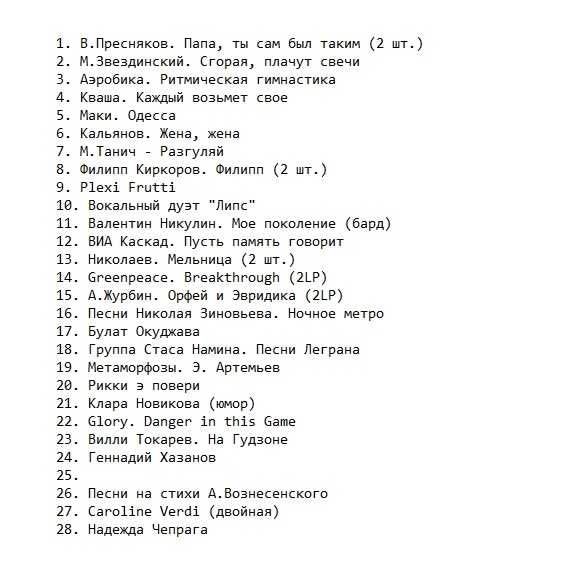 1. В.Пресняков. Папа, ты сам был таким (2 шт.)
2. М.Звездинский. Сгорая, плачут свечи
3. Аэробика. Ритмическая гимнастика
4. Кваша. Каждый возьмет свое
5. Маки. Одесса
6. Кальянов. Жена, жена
7. М.Танич - Разгуляй
8. Филипп Киркоров. Филипп (2 шт.)
9. Plexi Frutti
10. Вокальный дуэт "Липс"
11. Валентин Никулин. Мое поколение (бард)
12. ВИА Каскад. Пусть память говорит
13. Николаев. Мельница (2 шт.)
14. Greenpeace. Breakthrough (2LP)
15. А.Журбин. Орфей и Эвридика (2LP)
16. Песни Николая Зиновьева. Ночное метро
17. Булат Окуджава
18. Группа Стаса Намина. Песни Леграна
19. Метаморфозы. Э. Артемьев
20. Рикки э повери
21. Клара Новикова (юмор)
22. Glory. Danger in this Game
23. Вилли Токарев. На Гудзоне
24. Геннадий Хазанов
25.
26. Песни на стихи А.Вознесенского
27. Caroline Verdi (двойная)
28. Надежда Чепрага